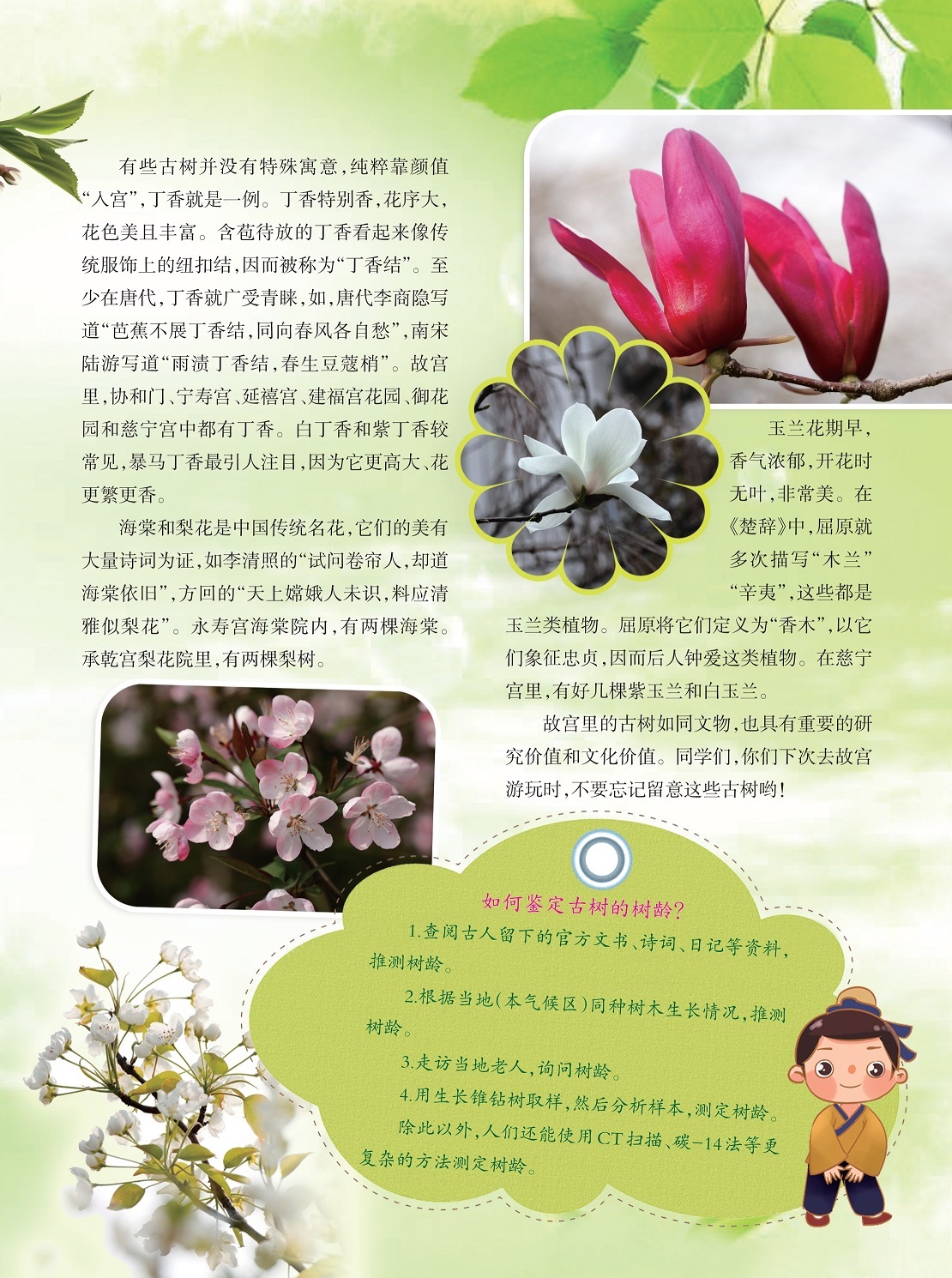 有些古树并没有特殊寓意，纯粹靠颜值“入宫”，丁香就是一例。丁香特别香，花序大，花色美且丰富。含苞待放的丁香看起来像传统服饰上的纽扣结，因而被称为“丁香结”。至少在唐代，丁香就广受青睐，如，唐代李商隐写道“芭蕉不展丁香结，同向春风各自愁”，南宋陆游写道“雨渍丁香结，春生豆蔻梢”。故宫里，协和门、宁寿宫、延禧宫、建福宫花园、御花园和慈宁宫中都有丁香。白丁香和紫丁香较常见，暴马丁香最引人注目，因为它更高大、花更繁更香。

海棠和梨花是中国传统名花，它们的美有大量诗词为证，如李清照的“试问卷帘人，却道海棠依旧”，方回的“天上嫦娥人未识，料应清雅似梨花”。永寿宫海棠院内，有两棵海棠。承乾宫梨花院里，有两棵梨树。

玉兰花期早，香气浓郁，开花时无叶，非常美。在《楚辞》中，屈原就多次描写“木兰”“辛夷”，这些都是玉兰类植物。屈原将它们定义为“香木”，以它们象征忠贞，因而后人钟爱这类植物。在慈宁宫里，有好几棵紫玉兰和白玉兰。

故宫里的古树如同文物，也具有重要的研究价值和文化价值。同学们，你们下次去故宫游玩时，不要忘记留意这些古树哟！

如何鉴定古树的树龄？

1.查阅古人留下的官方文书、诗词、日记等资料，推测树龄。

2.根据当地（本气候区）同种树木生长情况，推测树龄。

3.走访当地老人，询问树龄。

4.用生长锥钻树取样，然后分析样本，测定树龄。

除此以外，人们还能使用CT扫描、碳-14法等更复杂的方法测定树龄。